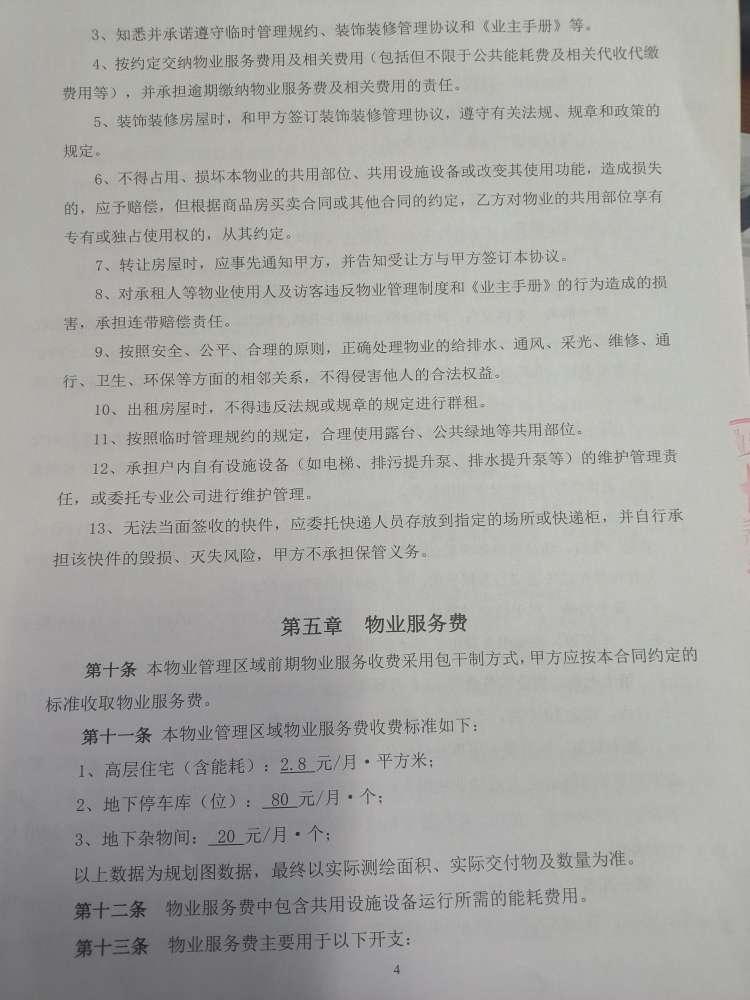 3、知悉并承诺遵守临时管理规约、装饰装修管理协议和《业主手册》等。

4、按约定交纳物业服务费用及相关费用（包括但不限于公共能耗费及相关代收代缴费用等），并承担逾期缴纳物业服务费及相关费用的责任。

5、装饰装修房屋时，和甲方签订装饰装修管理协议，遵守有关法规、规章和政策的规定。

6、不得占用、损坏本物业的共用部位、共用设施设备或改变其使用功能，造成损失的，应予赔偿，但根据商品房买卖合同或其他合同的约定，乙方对物业的共用部位享有专有或独占使用权的，从其约定。

7、转让房屋时，应事先通知甲方，并告知受让方与甲方签订本协议。

8、对承租人等物业使用人及访客违反物业管理制度和《业主手册》的行为造成的损害，承担连带赔偿责任。

9、按照安全、公平、合理的原则，正确处理物业的给排水、通风、采光、维修、通行、卫生、环保等方面的相邻关系，不得侵害他人的合法权益。

10、出租房屋时，不得违反法规或规章的规定进行群租。

11、按照临时管理规约的规定，合理使用露台、公共绿地等共用部位。

12、承担户内自有设施设备（如电梯、排污提升泵、排水提升泵等）的维护管理责任，或委托专业公司进行维护管理。

13、无法当面签收的快件，应委托快递人员存放到指定的场所或快递柜，并自行承担该快件的毁损、灭失风险，甲方不承担保管义务。

第五章　物业服务费

第十条　本物业管理区域前期物业服务收费采用包干制方式，甲方应按本合同约定的标准收取物业服务费。

第十一条　本物业管理区域物业服务费收费标准如下：

1、高层住宅（含能耗）：2.8 元/月·平方米；

2、地下停车库（位）：80 元/月·个；

3、地下杂物间：20 元/月·个；

以上数据为规划图数据，最终以实际测绘面积、实际交付物及数量为准。

第十二条　物业服务费中包含共用设施设备运行所需的能耗费用。

第十三条　物业服务费主要用于以下开支：

4